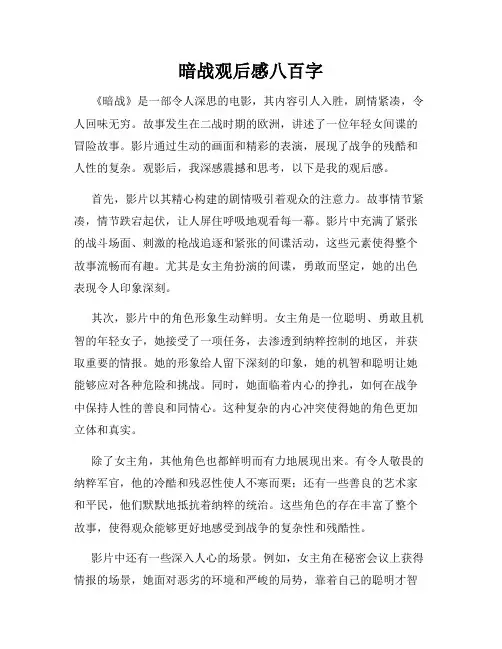 暗战观后感八百字

《暗战》是一部令人深思的电影，其内容引人入胜，剧情紧凑，令人回味无穷。故事发生在二战时期的欧洲，讲述了一位年轻女间谍的冒险故事。影片通过生动的画面和精彩的表演，展现了战争的残酷和人性的复杂。观影后，我深感震撼和思考，以下是我的观后感。

首先，影片以其精心构建的剧情吸引着观众的注意力。故事情节紧凑，情节跌宕起伏，让人屏住呼吸地观看每一幕。影片中充满了紧张的战斗场面、刺激的枪战追逐和紧张的间谍活动，这些元素使得整个故事流畅而有趣。尤其是女主角扮演的间谍，勇敢而坚定，她的出色表现令人印象深刻。

其次，影片中的角色形象生动鲜明。女主角是一位聪明、勇敢且机智的年轻女子，她接受了一项任务，去渗透到纳粹控制的地区，并获取重要的情报。她的形象给人留下深刻的印象，她的机智和聪明让她能够应对各种危险和挑战。同时，她面临着内心的挣扎，如何在战争中保持人性的善良和同情心。这种复杂的内心冲突使得她的角色更加立体和真实。

除了女主角，其他角色也都鲜明而有力地展现出来。有令人敬畏的纳粹军官，他的冷酷和残忍性使人不寒而栗；还有一些善良的艺术家和平民，他们默默地抵抗着纳粹的统治。这些角色的存在丰富了整个故事，使得观众能够更好地感受到战争的复杂性和残酷性。

影片中还有一些深入人心的场景。例如，女主角在秘密会议上获得情报的场景，她面对恶劣的环境和严峻的局势，靠着自己的聪明才智